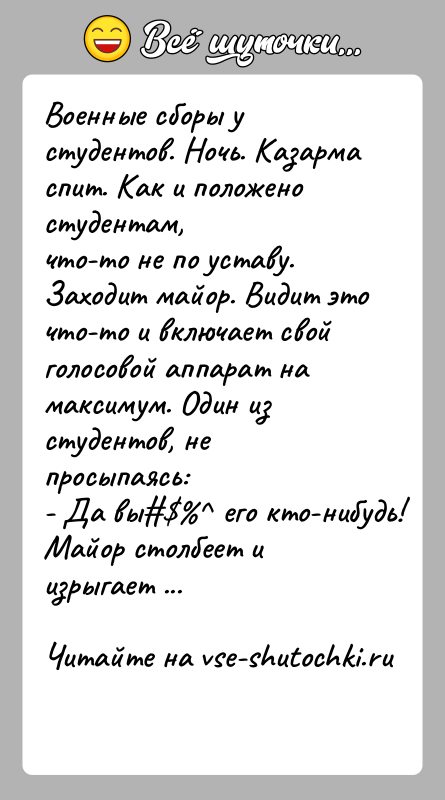 Всё шуточки...

Военные сборы у студентов. Ночь. Казарма спит. Как и положено студентам, что-то не по уставу. Заходит майор. Видит это что-то и включает свой голосовой аппарат на максимум. Один из студентов, не просыпаясь:
- Да вы#$%^ его кто-нибудь!
Майор столбеет и изрыгает ...

Читайте на vse-shutochki.ru